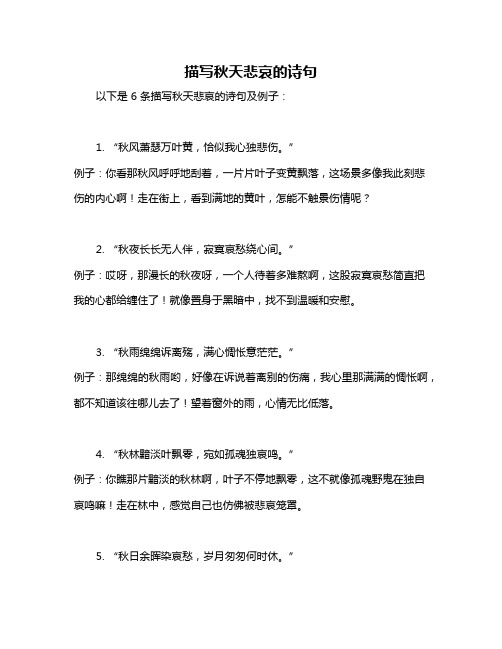 描写秋天悲哀的诗句

以下是 6 条描写秋天悲哀的诗句及例子：

1. “秋风萧瑟万叶黄，恰似我心独悲伤。”

例子：你看那秋风呼呼地刮着，一片片叶子变黄飘落，这场景多像我此刻悲伤的内心啊！走在街上，看到满地的黄叶，怎能不触景伤情呢？

2. “秋夜长长无人伴，寂寞哀愁绕心间。”

例子：哎呀，那漫长的秋夜呀，一个人待着多难熬啊，这股寂寞哀愁简直把我的心都给缠住了！就像置身于黑暗中，找不到温暖和安慰。

3. “秋雨绵绵诉离殇，满心惆怅意茫茫。”

例子：那绵绵的秋雨哟，好像在诉说着离别的伤痛，我心里那满满的惆怅啊，都不知道该往哪儿去了！望着窗外的雨，心情无比低落。

4. “秋林黯淡叶飘零，宛如孤魂独哀鸣。”

例子：你瞧那片黯淡的秋林啊，叶子不停地飘零，这不就像孤魂野鬼在独自哀鸣嘛！走在林中，感觉自己也仿佛被悲哀笼罩。

5. “秋日余晖染哀愁，岁月匆匆何时休。”